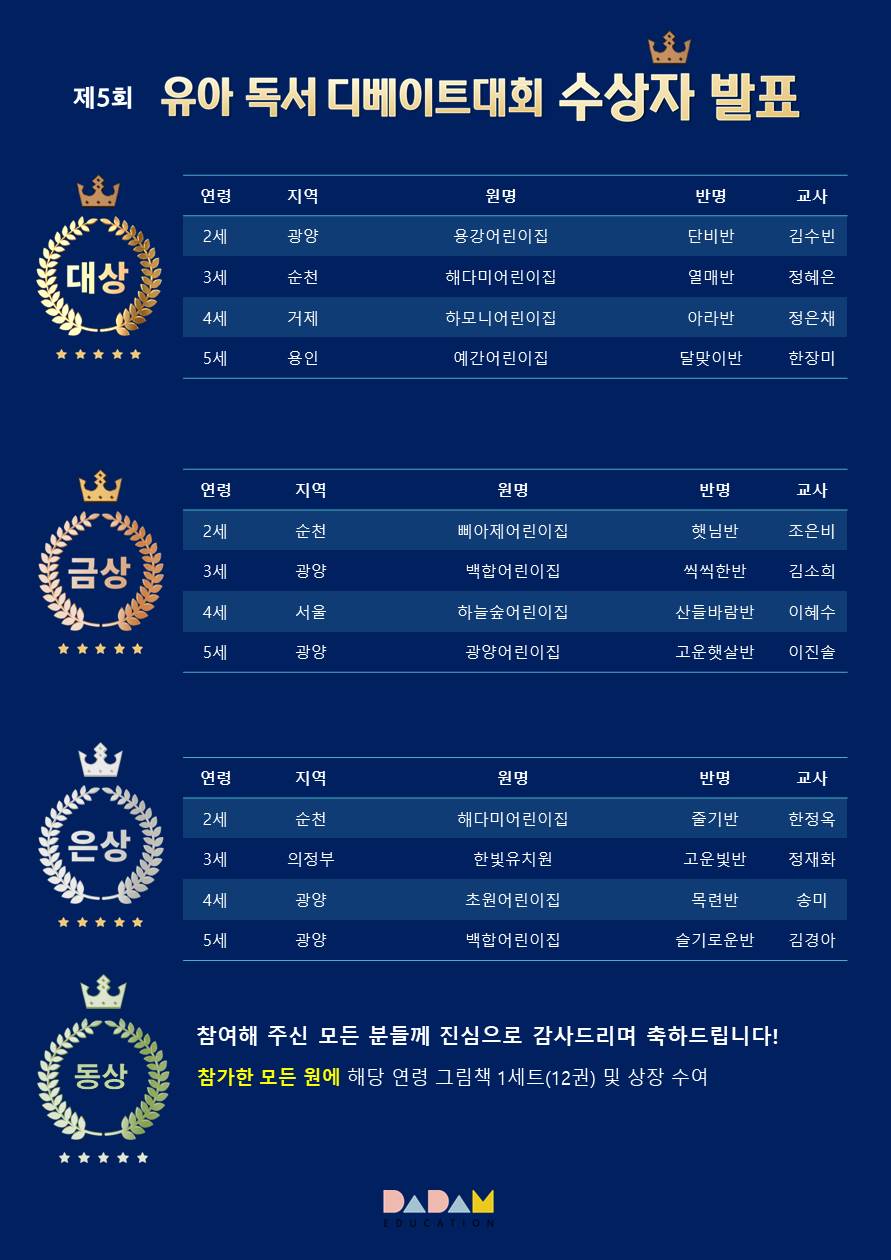 제5회 유아 독서 디베이트대회 수상자 발표

대상

| 연령 | 지역 | 원명 | 반명 | 교사 |
|---|---|---|---|---|
| 2세 | 광양 | 용강어린이집 | 단비반 | 김수빈 |
| 3세 | 순천 | 해다미어린이집 | 열매반 | 정혜은 |
| 4세 | 거제 | 하모니어린이집 | 아라반 | 정은채 |
| 5세 | 용인 | 예간어린이집 | 달맞이반 | 한장미 |

금상

| 연령 | 지역 | 원명 | 반명 | 교사 |
|---|---|---|---|---|
| 2세 | 순천 | 삐아제어린이집 | 햇님반 | 조은비 |
| 3세 | 광양 | 백합어린이집 | 씩씩한반 | 김소희 |
| 4세 | 서울 | 하늘숲어린이집 | 산들바람반 | 이혜수 |
| 5세 | 광양 | 광양어린이집 | 고운햇살반 | 이진솔 |

은상

| 연령 | 지역 | 원명 | 반명 | 교사 |
|---|---|---|---|---|
| 2세 | 순천 | 해다미어린이집 | 줄기반 | 한정옥 |
| 3세 | 의정부 | 한빛유치원 | 고운빛반 | 정재화 |
| 4세 | 광양 | 초원어린이집 | 목련반 | 송미 |
| 5세 | 광양 | 백합어린이집 | 슬기로운반 | 김경아 |

동상

참여해 주신 모든 분들께 진심으로 감사드리며 축하드립니다!
참가한 모든 원에 해당 연령 그림책 1세트(12권) 및 상장 수여

DADAM EDUCATION